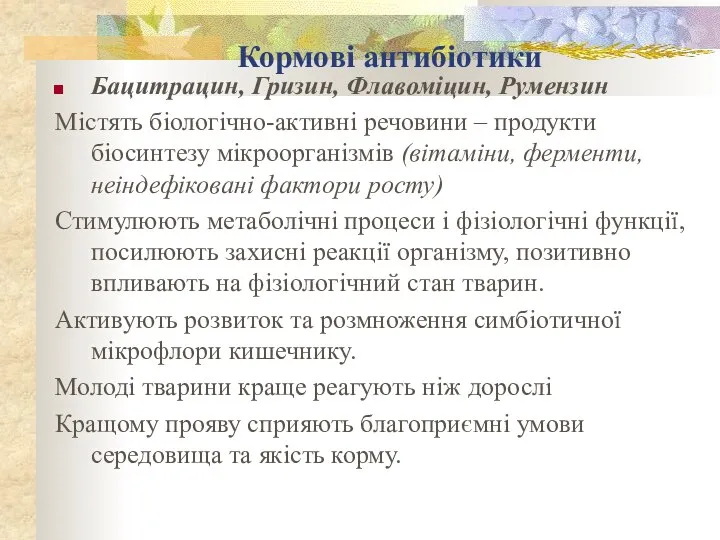 Кормові антибіотики

Бацитрацин, Гризин, Флавоміцин, Румензин

Містять біологічно-активні речовини – продукти біосинтезу мікроорганізмів (вітаміни, ферменти, неіндефіковані фактори росту)

Стимулюють метаболічні процеси і фізіологічні функції, посилюють захисні реакції організму, позитивно впливають на фізіологічний стан тварин.

Активують розвиток та розмноження симбіотичної мікрофлори кишечнику.

Молоді тварини краще реагують ніж дорослі

Кращому прояву сприяють благоприємні умови середовища та якість корму.